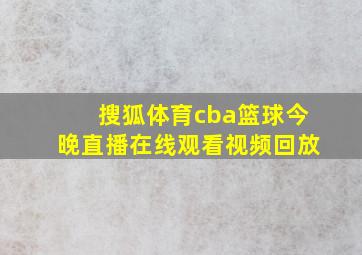 搜狐体育cba篮球今晚直播在线观看视频回放